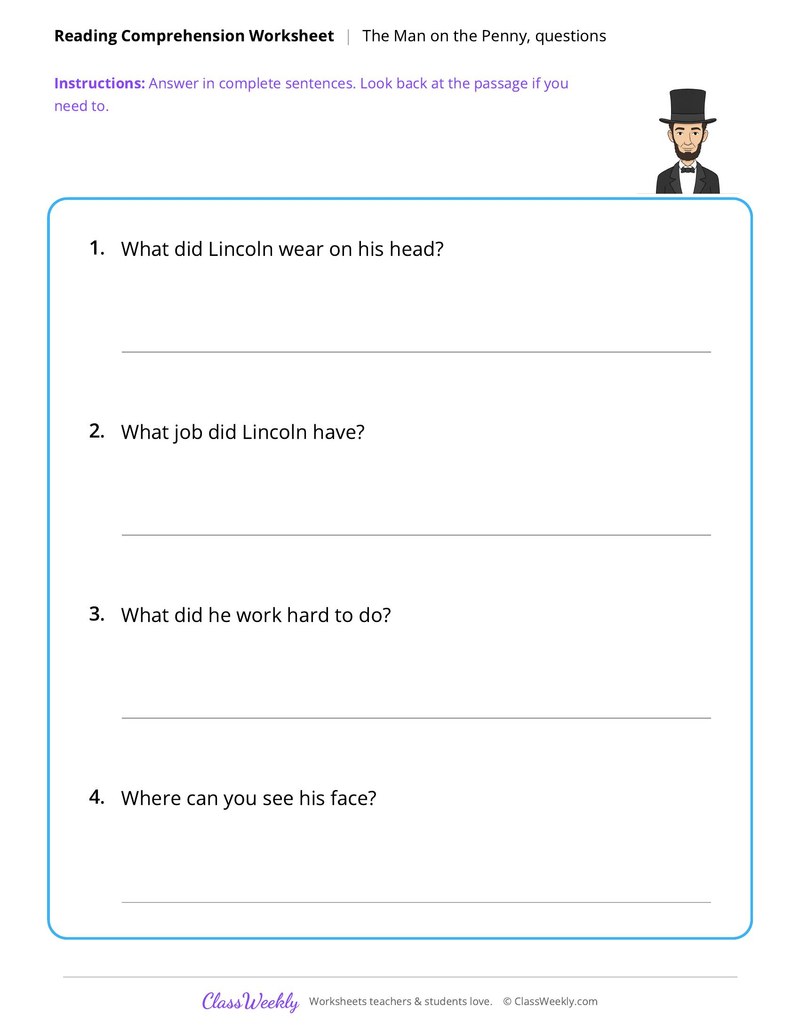 Reading Comprehension Worksheet | The Man on the Penny, questions

Instructions: Answer in complete sentences. Look back at the passage if you need to.

1. What did Lincoln wear on his head?

2. What job did Lincoln have?

3. What did he work hard to do?

4. Where can you see his face?

ClassWeekly Worksheets teachers & students love. © ClassWeekly.com